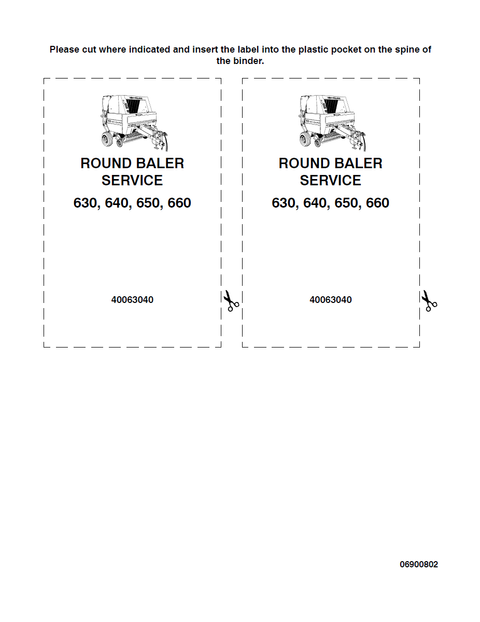 Please cut where indicated and insert the label into the plastic pocket on the spine of the binder.

ROUND BALER
SERVICE
630, 640, 650, 660

40063040

ROUND BALER
SERVICE
630, 640, 650, 660

40063040

06900802